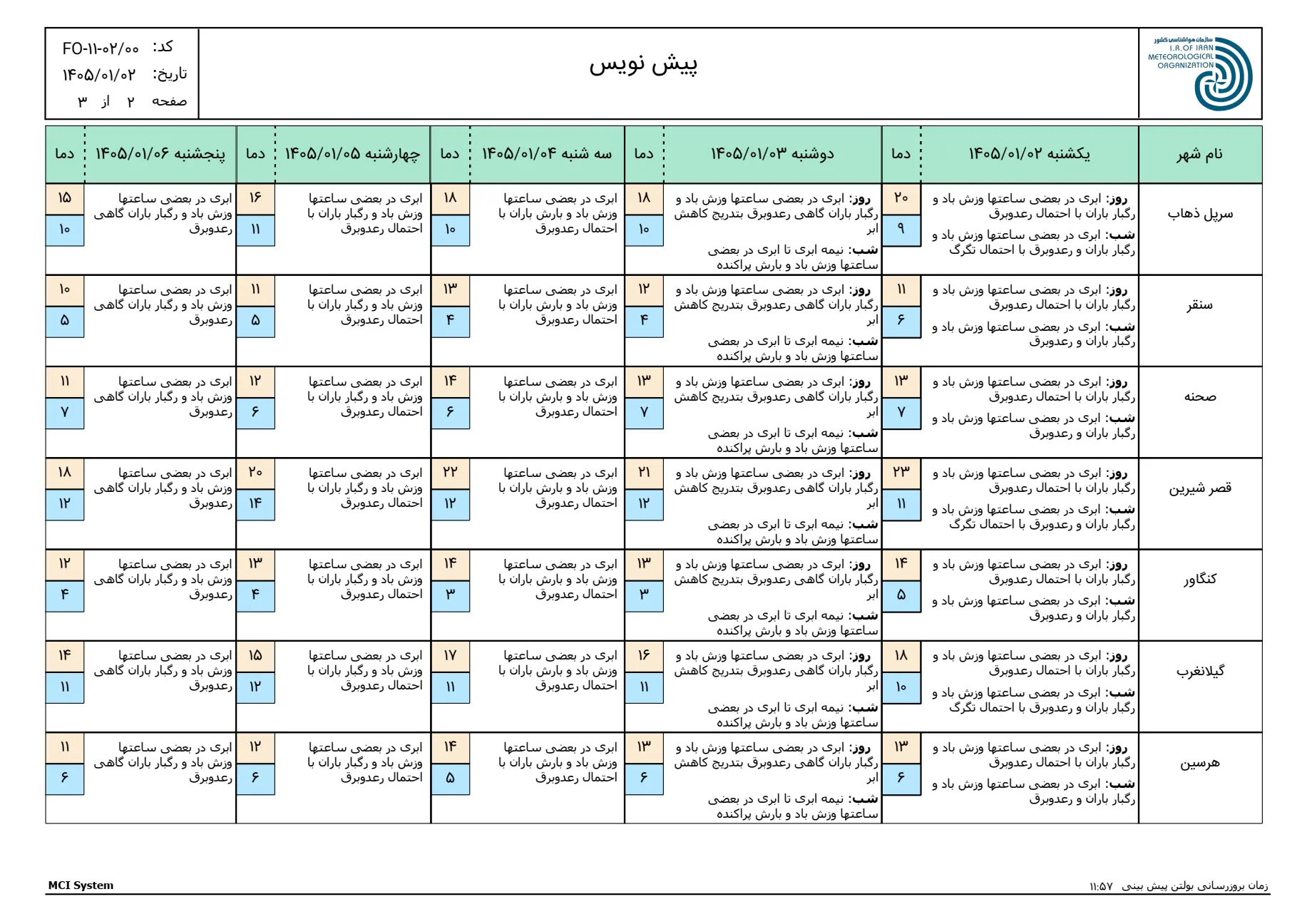 سازمان هواشناسی کشور
I.R.OF IRAN
METEOROLOGICAL
ORGANIZATION

پیش نویس

کد: FO-۱۱-۰۲/۰۰
تاریخ: ۱۴۰۵/۰۱/۰۲
صفحه ۲ از ۳

| نام شهر | یکشنبه ۱۴۰۵/۰۱/۰۲ | دما | دوشنبه ۱۴۰۵/۰۱/۰۳ | دما | سه شنبه ۱۴۰۵/۰۱/۰۴ | دما | چهارشنبه ۱۴۰۵/۰۱/۰۵ | دما | پنجشنبه ۱۴۰۵/۰۱/۰۶ | دما |
|---|---|---|---|---|---|---|---|---|---|---|
| سرپل ذهاب | روز: ابری در بعضی ساعتها وزش باد و رگبار باران با احتمال رعدوبرق شب: ابری در بعضی ساعتها وزش باد و رگبار باران و رعدوبرق با احتمال تگرگ | ۲۰ ۹ | روز: ابری در بعضی ساعتها وزش باد و رگبار باران گاهی رعدوبرق بتدریج کاهش ابر شب: نیمه ابری تا ابری در بعضی ساعتها وزش باد و بارش پراکنده | ۱۸ ۱۰ | ابری در بعضی ساعتها وزش باد و بارش باران با احتمال رعدوبرق | ۱۸ ۱۰ | ابری در بعضی ساعتها وزش باد و رگبار باران با احتمال رعدوبرق | ۱۶ ۱۱ | ابری در بعضی ساعتها وزش باد و رگبار باران گاهی رعدوبرق | ۱۵ ۱۰ |
| سنقر | روز: ابری در بعضی ساعتها وزش باد و رگبار باران با احتمال رعدوبرق شب: ابری در بعضی ساعتها وزش باد و رگبار باران و رعدوبرق | ۱۱ ۶ | روز: ابری در بعضی ساعتها وزش باد و رگبار باران گاهی رعدوبرق بتدریج کاهش ابر شب: نیمه ابری تا ابری در بعضی ساعتها وزش باد و بارش پراکنده | ۱۲ ۴ | ابری در بعضی ساعتها وزش باد و بارش باران با احتمال رعدوبرق | ۱۳ ۴ | ابری در بعضی ساعتها وزش باد و رگبار باران با احتمال رعدوبرق | ۱۱ ۵ | ابری در بعضی ساعتها وزش باد و رگبار باران گاهی رعدوبرق | ۱۰ ۵ |
| صحنه | روز: ابری در بعضی ساعتها وزش باد و رگبار باران با احتمال رعدوبرق شب: ابری در بعضی ساعتها وزش باد و رگبار باران و رعدوبرق | ۱۳ ۷ | روز: ابری در بعضی ساعتها وزش باد و رگبار باران گاهی رعدوبرق بتدریج کاهش ابر شب: نیمه ابری تا ابری در بعضی ساعتها وزش باد و بارش پراکنده | ۱۳ ۷ | ابری در بعضی ساعتها وزش باد و بارش باران با احتمال رعدوبرق | ۱۴ ۶ | ابری در بعضی ساعتها وزش باد و رگبار باران با احتمال رعدوبرق | ۱۲ ۶ | ابری در بعضی ساعتها وزش باد و رگبار باران گاهی رعدوبرق | ۱۱ ۷ |
| قصر شیرین | روز: ابری در بعضی ساعتها وزش باد و رگبار باران با احتمال رعدوبرق شب: ابری در بعضی ساعتها وزش باد و رگبار باران و رعدوبرق با احتمال تگرگ | ۲۳ ۱۱ | روز: ابری در بعضی ساعتها وزش باد و رگبار باران گاهی رعدوبرق بتدریج کاهش ابر شب: نیمه ابری تا ابری در بعضی ساعتها وزش باد و بارش پراکنده | ۲۱ ۱۲ | ابری در بعضی ساعتها وزش باد و بارش باران با احتمال رعدوبرق | ۲۲ ۱۲ | ابری در بعضی ساعتها وزش باد و رگبار باران با احتمال رعدوبرق | ۲۰ ۱۴ | ابری در بعضی ساعتها وزش باد و رگبار باران گاهی رعدوبرق | ۱۸ ۱۲ |
| کنگاور | روز: ابری در بعضی ساعتها وزش باد و رگبار باران با احتمال رعدوبرق شب: ابری در بعضی ساعتها وزش باد و رگبار باران و رعدوبرق | ۱۴ ۵ | روز: ابری در بعضی ساعتها وزش باد و رگبار باران گاهی رعدوبرق بتدریج کاهش ابر شب: نیمه ابری تا ابری در بعضی ساعتها وزش باد و بارش پراکنده | ۱۳ ۳ | ابری در بعضی ساعتها وزش باد و بارش باران با احتمال رعدوبرق | ۱۴ ۳ | ابری در بعضی ساعتها وزش باد و رگبار باران با احتمال رعدوبرق | ۱۳ ۴ | ابری در بعضی ساعتها وزش باد و رگبار باران گاهی رعدوبرق | ۱۲ ۴ |
| گیلانغرب | روز: ابری در بعضی ساعتها وزش باد و رگبار باران با احتمال رعدوبرق شب: ابری در بعضی ساعتها وزش باد و رگبار باران و رعدوبرق با احتمال تگرگ | ۱۸ ۱۰ | روز: ابری در بعضی ساعتها وزش باد و رگبار باران گاهی رعدوبرق بتدریج کاهش ابر شب: نیمه ابری تا ابری در بعضی ساعتها وزش باد و بارش پراکنده | ۱۶ ۱۱ | ابری در بعضی ساعتها وزش باد و بارش باران با احتمال رعدوبرق | ۱۷ ۱۱ | ابری در بعضی ساعتها وزش باد و رگبار باران با احتمال رعدوبرق | ۱۵ ۱۲ | ابری در بعضی ساعتها وزش باد و رگبار باران گاهی رعدوبرق | ۱۴ ۱۱ |
| هرسین | روز: ابری در بعضی ساعتها وزش باد و رگبار باران با احتمال رعدوبرق شب: ابری در بعضی ساعتها وزش باد و رگبار باران و رعدوبرق | ۱۳ ۶ | روز: ابری در بعضی ساعتها وزش باد و رگبار باران گاهی رعدوبرق بتدریج کاهش ابر شب: نیمه ابری تا ابری در بعضی ساعتها وزش باد و بارش پراکنده | ۱۳ ۶ | ابری در بعضی ساعتها وزش باد و بارش باران با احتمال رعدوبرق | ۱۴ ۵ | ابری در بعضی ساعتها وزش باد و رگبار باران با احتمال رعدوبرق | ۱۲ ۶ | ابری در بعضی ساعتها وزش باد و رگبار باران گاهی رعدوبرق | ۱۱ ۶ |

زمان بروزرسانی بولتن پیش بینی ۱۱:۵۷
MCI System